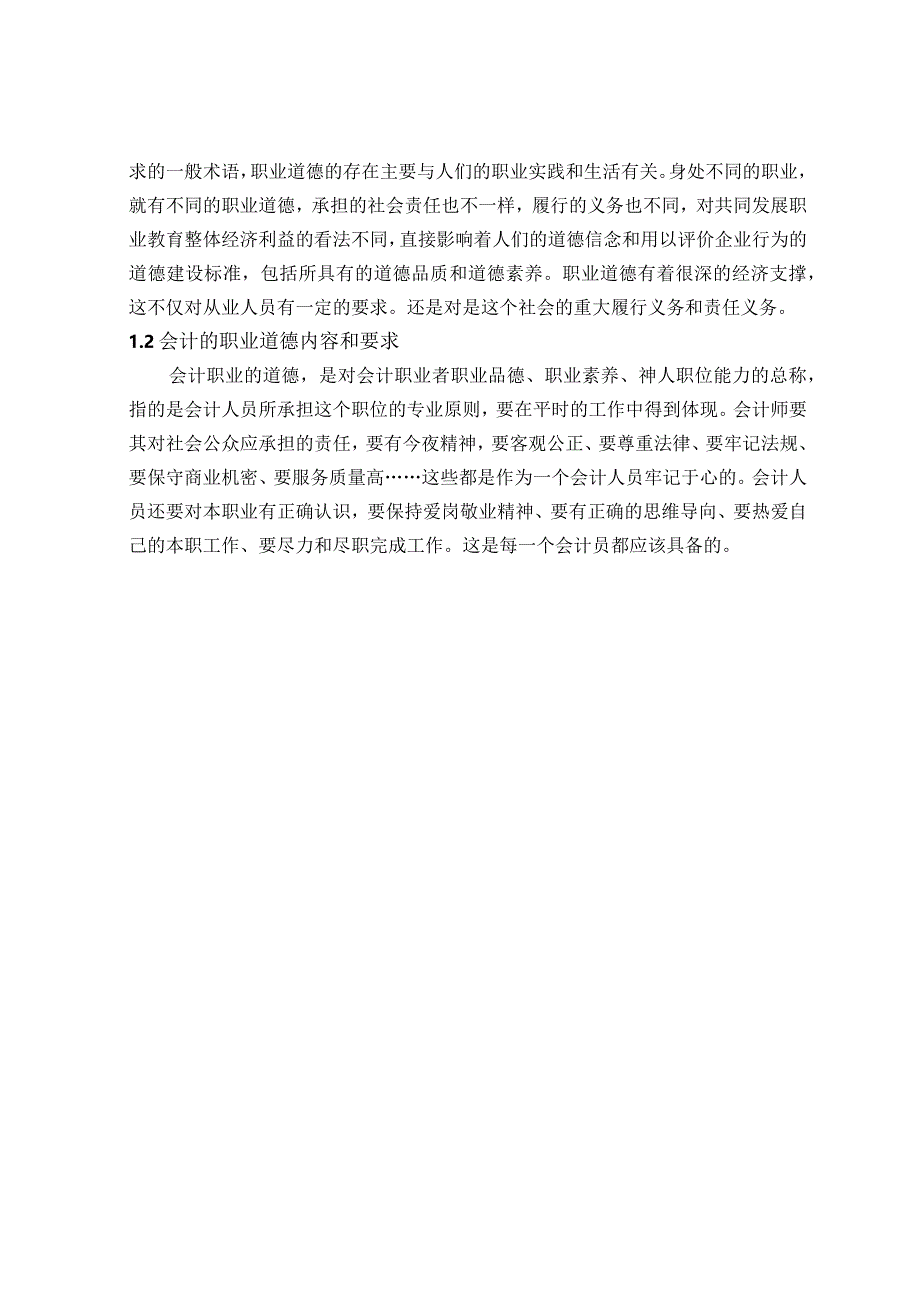 求的一般术语，职业道德的存在主要与人们的职业实践和生活有关。身处不同的职业，就有不同的职业道德，承担的社会责任也不一样，履行的义务也不同，对共同发展职业教育整体经济利益的看法不同，直接影响着人们的道德信念和用以评价企业行为的道德建设标准，包括所具有的道德品质和道德素养。职业道德有着很深的经济支撑，这不仅对从业人员有一定的要求。还是对是这个社会的重大履行义务和责任义务。
1.2 会计的职业道德内容和要求

会计职业的道德，是对会计职业者职业品德、职业素养、神人职位能力的总称，指的是会计人员所承担这个职位的专业原则，要在平时的工作中得到体现。会计师要其对社会公众应承担的责任，要有今夜精神，要客观公正、要尊重法律、要牢记法规、要保守商业机密、要服务质量高……这些都是作为一个会计人员牢记于心的。会计人员还要对本职业有正确认识，要保持爱岗敬业精神、要有正确的思维导向、要热爱自己的本职工作、要尽力和尽职完成工作。这是每一个会计员都应该具备的。